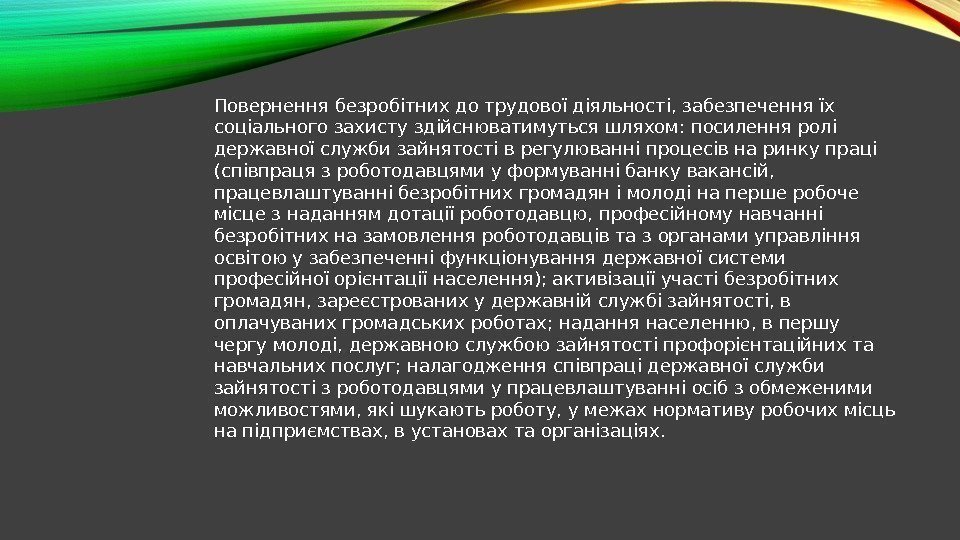 Повернення безробітних до трудової діяльності, забезпечення їх соціального захисту здійснюватимуться шляхом: посилення ролі державної служби зайнятості в регулюванні процесів на ринку праці (співпраця з роботодавцями у формуванні банку вакансій, працевлаштуванні безробітних громадян і молоді на перше робоче місце з наданням дотації роботодавцю, професійному навчанні безробітних на замовлення роботодавців та з органами управління освітою у забезпеченні функціонування державної системи професійної орієнтації населення); активізації участі безробітних громадян, зареєстрованих у державній службі зайнятості, в оплачуваних громадських роботах; надання населенню, в першу чергу молоді, державною службою зайнятості профорієнтаційних та навчальних послуг; налагодження співпраці державної служби зайнятості з роботодавцями у працевлаштуванні осіб з обмеженими можливостями, які шукають роботу, у межах нормативу робочих місць на підприємствах, в установах та організаціях.